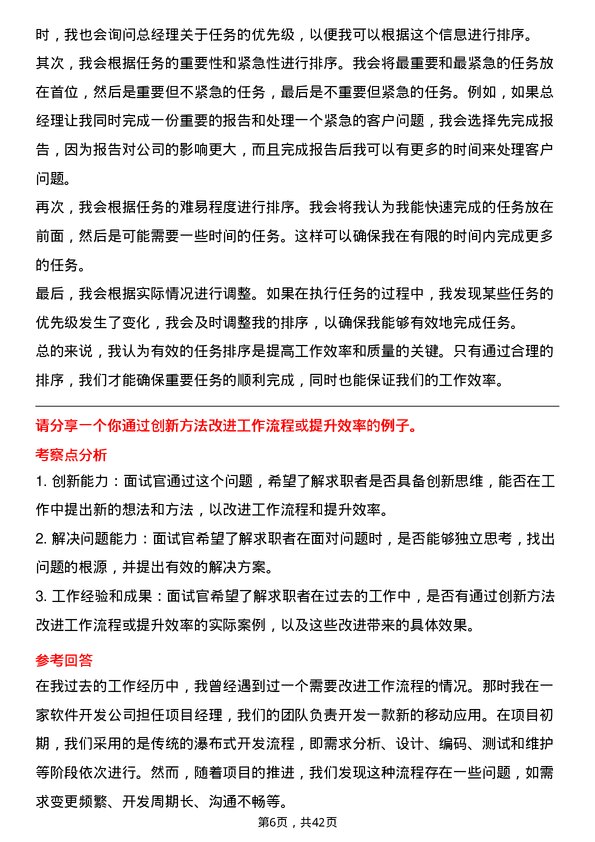 时，我也会询问总经理关于任务的优先级，以便我可以根据这个信息进行排序。

其次，我会根据任务的重要性和紧急性进行排序。我会将最重要和最紧急的任务放在首位，然后是重要但不紧急的任务，最后是不重要但紧急的任务。例如，如果总经理让我同时完成一份重要的报告和处理一个紧急的客户问题，我会选择先完成报告，因为报告对公司的影响更大，而且完成报告后我可以有更多的时间来处理客户问题。

再次，我会根据任务的难易程度进行排序。我会将我认为我能快速完成的任务放在前面，然后是可能需要一些时间的任务。这样可以确保我在有限的时间内完成更多的任务。

最后，我会根据实际情况进行调整。如果在执行任务的过程中，我发现某些任务的优先级发生了变化，我会及时调整我的排序，以确保我能够有效地完成任务。

总的来说，我认为有效的任务排序是提高工作效率和质量的关键。只有通过合理的排序，我们才能确保重要任务的顺利完成，同时也能保证我们的工作效率。

请分享一个你通过创新方法改进工作流程或提升效率的例子。

考察点分析

1. 创新能力：面试官通过这个问题，希望了解求职者是否具备创新思维，能否在工作中提出新的想法和方法，以改进工作流程和提升效率。

2. 解决问题能力：面试官希望了解求职者在面对问题时，是否能够独立思考，找出问题的根源，并提出有效的解决方案。

3. 工作经验和成果：面试官希望了解求职者在过去的工作中，是否有通过创新方法改进工作流程或提升效率的实际案例，以及这些改进带来的具体效果。

参考回答

在我过去的工作经历中，我曾经遇到过一个需要改进工作流程的情况。那时我在一家软件开发公司担任项目经理，我们的团队负责开发一款新的移动应用。在项目初期，我们采用的是传统的瀑布式开发流程，即需求分析、设计、编码、测试和维护等阶段依次进行。然而，随着项目的推进，我们发现这种流程存在一些问题，如需求变更频繁、开发周期长、沟通不畅等。

第6页，共42页